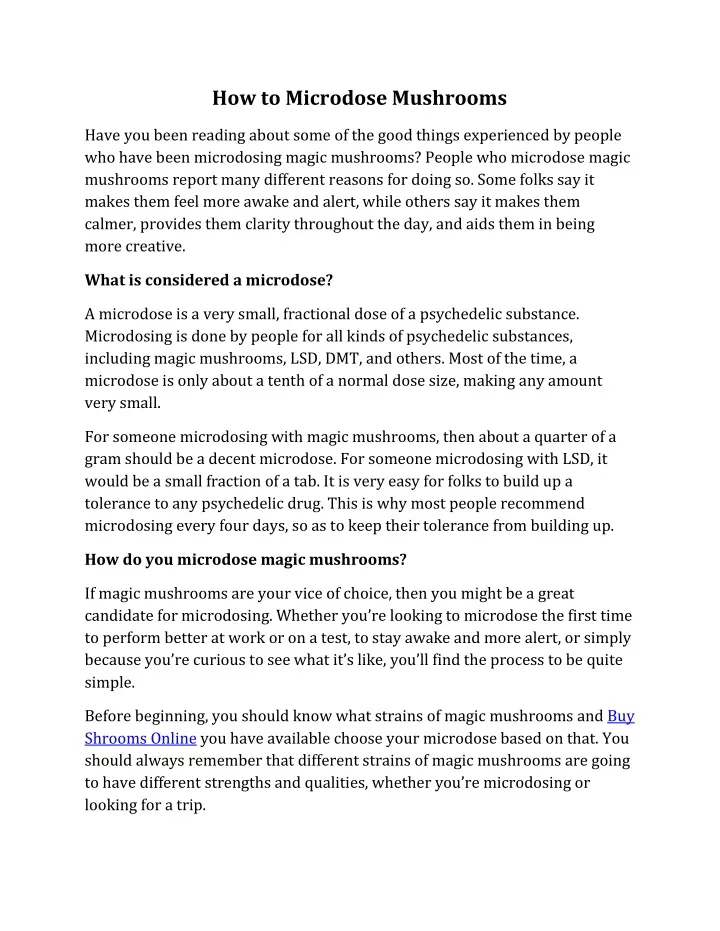 How to Microdose Mushrooms

Have you been reading about some of the good things experienced by people who have been microdosing magic mushrooms? People who microdose magic mushrooms report many different reasons for doing so. Some folks say it makes them feel more awake and alert, while others say it makes them calmer, provides them clarity throughout the day, and aids them in being more creative.

What is considered a microdose?

A microdose is a very small, fractional dose of a psychedelic substance. Microdosing is done by people for all kinds of psychedelic substances, including magic mushrooms, LSD, DMT, and others. Most of the time, a microdose is only about a tenth of a normal dose size, making any amount very small.

For someone microdosing with magic mushrooms, then about a quarter of a gram should be a decent microdose. For someone microdosing with LSD, it would be a small fraction of a tab. It is very easy for folks to build up a tolerance to any psychedelic drug. This is why most people recommend microdosing every four days, so as to keep their tolerance from building up.

How do you microdose magic mushrooms?

If magic mushrooms are your vice of choice, then you might be a great candidate for microdosing. Whether you're looking to microdose the first time to perform better at work or on a test, to stay awake and more alert, or simply because you're curious to see what it's like, you'll find the process to be quite simple.

Before beginning, you should know what strains of magic mushrooms and Buy Shrooms Online you have available choose your microdose based on that. You should always remember that different strains of magic mushrooms are going to have different strengths and qualities, whether you're microdosing or looking for a trip.